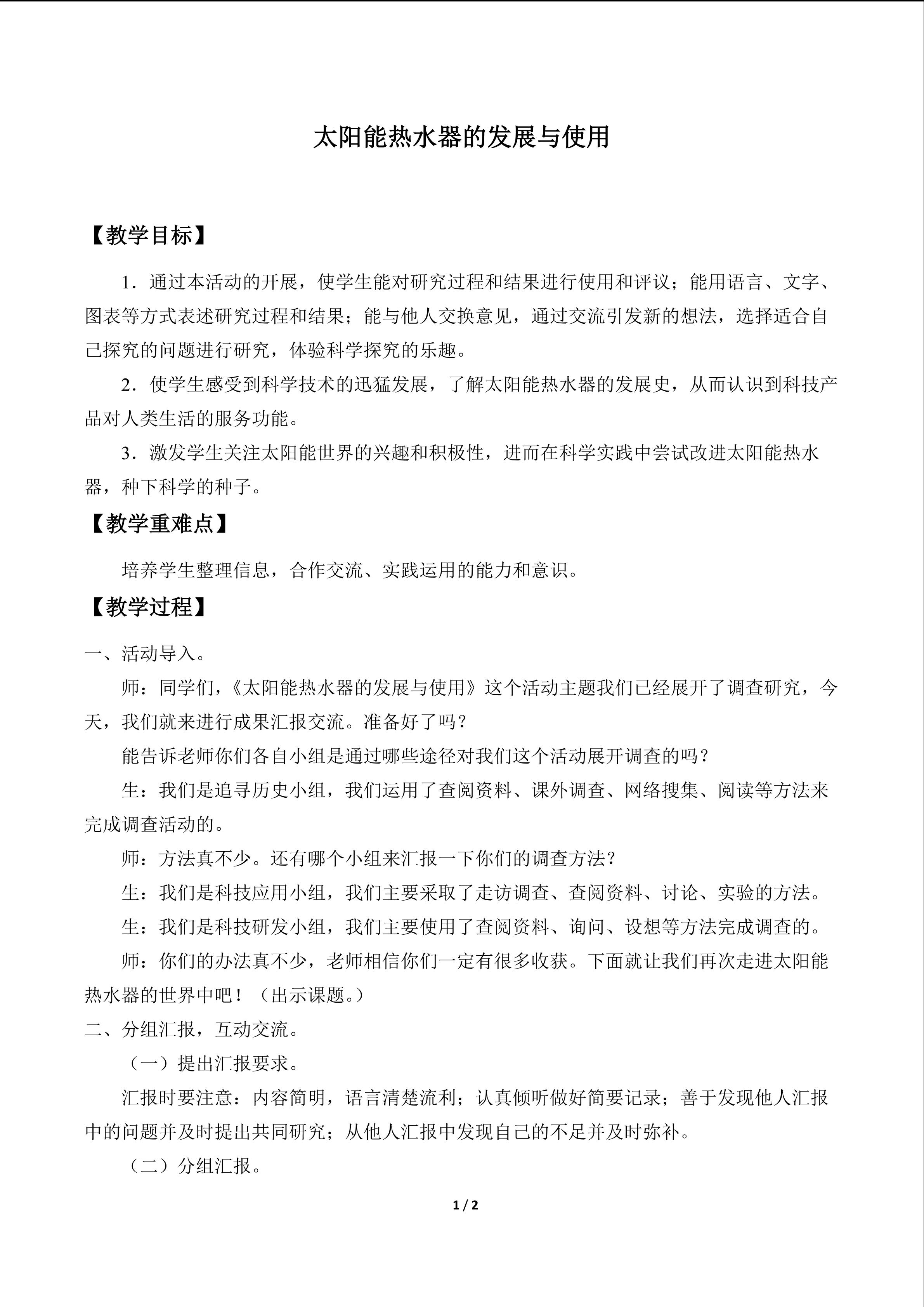 太阳能热水器的发展与使用

【教学目标】

1．通过本活动的开展，使学生能对研究过程和结果进行使用和评议；能用语言、文字、图表等方式表述研究过程和结果；能与他人交换意见，通过交流引发新的想法，选择适合自己探究的问题进行研究，体验科学探究的乐趣。

2．使学生感受到科学技术的迅猛发展，了解太阳能热水器的发展史，从而认识到科技产品对人类生活的服务功能。

3．激发学生关注太阳能世界的兴趣和积极性，进而在科学实践中尝试改进太阳能热水器，种下科学的种子。

【教学重难点】

培养学生整理信息，合作交流、实践运用的能力和意识。

【教学过程】

一、活动导入。

师：同学们，《太阳能热水器的发展与使用》这个活动主题我们已经展开了调查研究，今天，我们就来进行成果汇报交流。准备好了吗？

能告诉老师你们各自小组是通过哪些途径对我们这个活动展开调查的吗？

生：我们是追寻历史小组，我们运用了查阅资料、课外调查、网络搜集、阅读等方法来完成调查活动的。

师：方法真不少。还有哪个小组来汇报一下你们的调查方法？

生：我们是科技应用小组，我们主要采取了走访调查、查阅资料、讨论、实验的方法。

生：我们是科技研发小组，我们主要使用了查阅资料、询问、设想等方法完成调查的。

师：你们的办法真不少，老师相信你们一定有很多收获。下面就让我们再次走进太阳能热水器的世界中吧！（出示课题。）

二、分组汇报，互动交流。

（一）提出汇报要求。

汇报时要注意：内容简明，语言清楚流利；认真倾听做好简要记录；善于发现他人汇报中的问题并及时提出共同研究；从他人汇报中发现自己的不足并及时弥补。

（二）分组汇报。

1 / 2